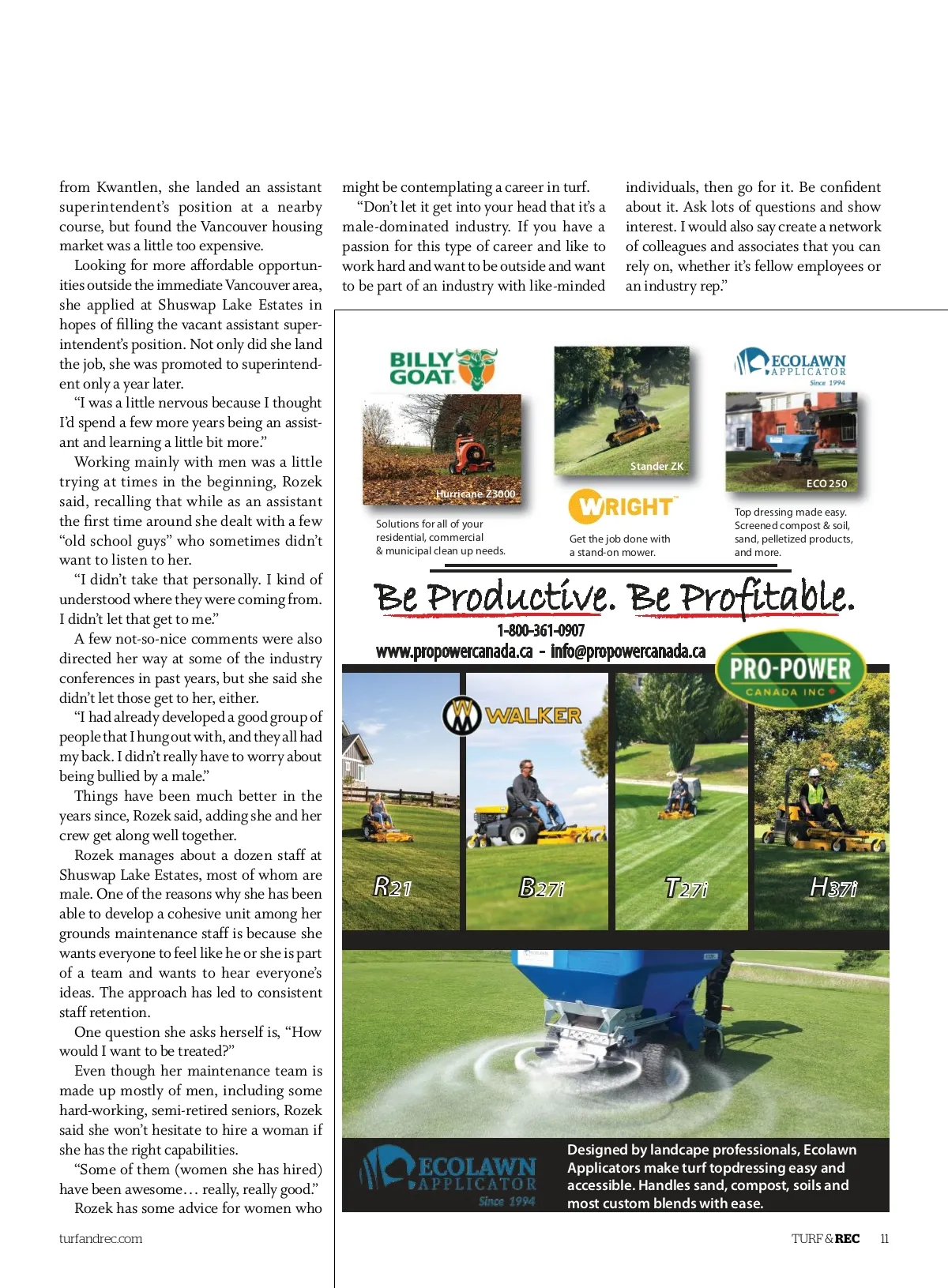 from Kwantlen, she landed an assistant superintendent's position at a nearby course, but found the Vancouver housing market was a little too expensive.

Looking for more affordable opportunities outside the immediate Vancouver area, she applied at Shuswap Lake Estates in hopes of filling the vacant assistant superintendent's position. Not only did she land the job, she was promoted to superintendent only a year later.

"I was a little nervous because I thought I'd spend a few more years being an assistant and learning a little bit more."

Working mainly with men was a little trying at times in the beginning, Rozek said, recalling that while as an assistant the first time around she dealt with a few "old school guys" who sometimes didn't want to listen to her.

"I didn't take that personally. I kind of understood where they were coming from. I didn't let that get to me."

A few not-so-nice comments were also directed her way at some of the industry conferences in past years, but she said she didn't let those get to her, either.

"I had already developed a good group of people that I hung out with, and they all had my back. I didn't really have to worry about being bullied by a male."

Things have been much better in the years since, Rozek said, adding she and her crew get along well together.

Rozek manages about a dozen staff at Shuswap Lake Estates, most of whom are male. One of the reasons why she has been able to develop a cohesive unit among her grounds maintenance staff is because she wants everyone to feel like he or she is part of a team and wants to hear everyone's ideas. The approach has led to consistent staff retention.

One question she asks herself is, "How would I want to be treated?"

Even though her maintenance team is made up mostly of men, including some hard-working, semi-retired seniors, Rozek said she won't hesitate to hire a woman if she has the right capabilities.

"Some of them (women she has hired) have been awesome… really, really good."

Rozek has some advice for women who might be contemplating a career in turf.

"Don't let it get into your head that it's a male-dominated industry. If you have a passion for this type of career and like to work hard and want to be outside and want to be part of an industry with like-minded individuals, then go for it. Be confident about it. Ask lots of questions and show interest. I would also say create a network of colleagues and associates that you can rely on, whether it's fellow employees or an industry rep."

BILLY GOAT
Hurricane Z3000
Solutions for all of your residential, commercial & municipal clean up needs.

Stander ZK
WRIGHT
Get the job done with a stand-on mower.

ECOLAWN APPLICATOR Since 1994
ECO 250
Top dressing made easy. Screened compost & soil, sand, pelletized products, and more.

Be Productive. Be Profitable.
1-800-361-0907
www.propowercanada.ca - info@propowercanada.ca
PRO-POWER CANADA INC

WALKER
R21 B27i T27i H37i

ECOLAWN APPLICATOR Since 1994
Designed by landcape professionals, Ecolawn Applicators make turf topdressing easy and accessible. Handles sand, compost, soils and most custom blends with ease.

turfandrec.com
TURF & REC 11